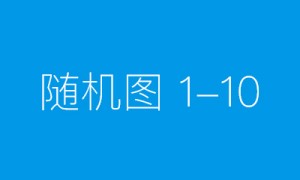 随机图 1–10